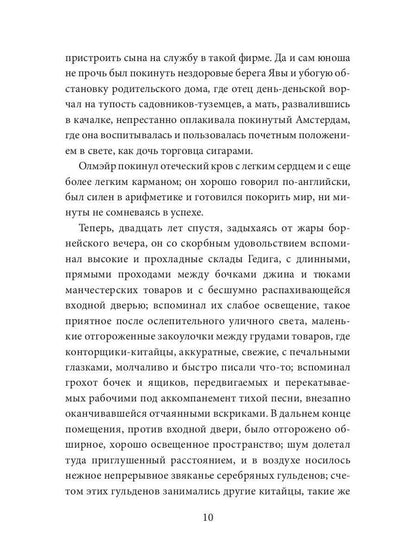 пристроить сына на службу в такой фирме. Да и сам юноша не прочь был покинуть нездоровые берега Явы и убогую обстановку родительского дома, где отец день-деньской ворчал на тупость садовников-туземцев, а мать, развалившись в качалке, непрестанно оплакивала покинутый Амстердам, где она воспитывалась и пользовалась почетным положением в свете, как дочь торговца сигарами.

Олмэйр покинул отеческий кров с легким сердцем и с еще более легким карманом; он хорошо говорил по-английски, был силен в арифметике и готовился покорить мир, ни минуты не сомневаясь в успехе.

Теперь, двадцать лет спустя, задыхаясь от жары борнейского вечера, он со скорбным удовольствием вспоминал высокие и прохладные склады Гедига, с длинными, прямыми проходами между бочками джина и тюками манчестерских товаров и с бесшумно распахивающейся входной дверью; вспоминал их слабое освещение, такое приятное после ослепительного уличного света, маленькие отгороженные закоулочки между грудами товаров, где конторщики-китайцы, аккуратные, свежие, с печальными глазками, молчаливо и быстро писали что-то; вспоминал грохот бочек и ящиков, передвигаемых и перекатываемых рабочими под аккомпанемент тихой песни, внезапно оканчивавшейся отчаянными вскриками. В дальнем конце помещения, против входной двери, было отгорожено обширное, хорошо освещенное пространство; шум долетал туда приглушенный расстоянием, и в воздухе носилось нежное непрерывное звяканье серебряных гульденов; счетом этих гульденов занимались другие китайцы, такие же

10